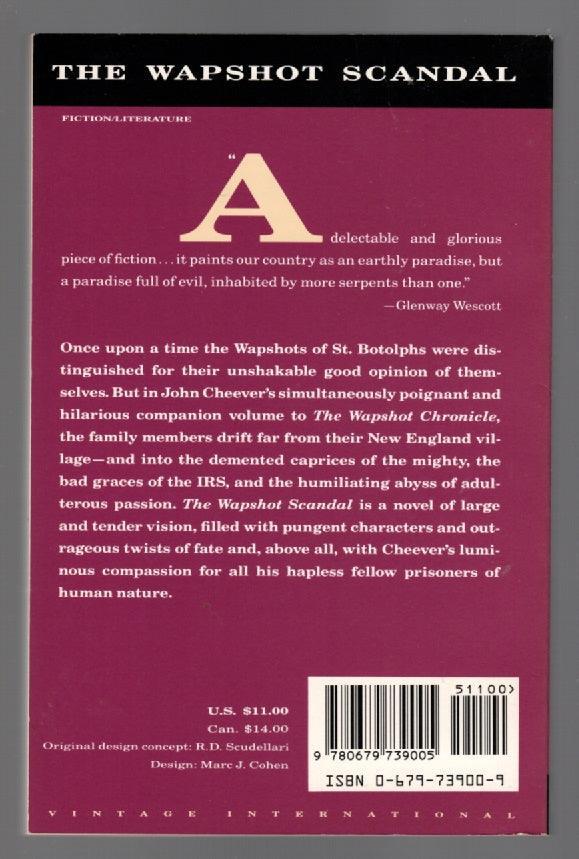 THE WAPSHOT SCANDAL

FICTION/LITERATURE

"A delectable and glorious piece of fiction . . . it paints our country as an earthly paradise, but a paradise full of evil, inhabited by more serpents than one."

—Glenway Wescott

Once upon a time the Wapshots of St. Botolphs were distinguished for their unshakable good opinion of themselves. But in John Cheever's simultaneously poignant and hilarious companion volume to The Wapshot Chronicle, the family members drift far from their New England village—and into the demented caprices of the mighty, the bad graces of the IRS, and the humiliating abyss of adulterous passion. The Wapshot Scandal is a novel of large and tender vision, filled with pungent characters and outrageous twists of fate and, above all, with Cheever's luminous compassion for all his hapless fellow prisoners of human nature.

U.S. $11.00
Can. $14.00
Original design concept: R.D. Scudellari
Design: Marc J. Cohen

51100>
9 780679 739005
ISBN 0-679-73900-9

VINTAGE INTERNATIONAL